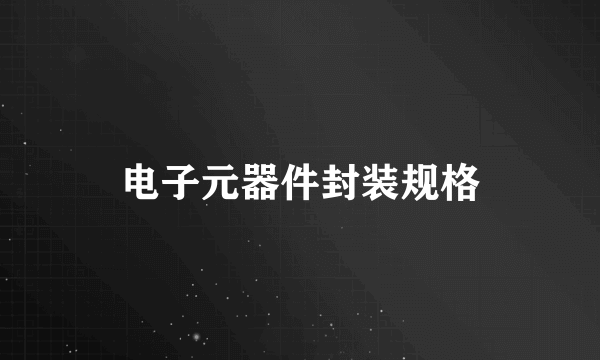 电子元器件封装规格